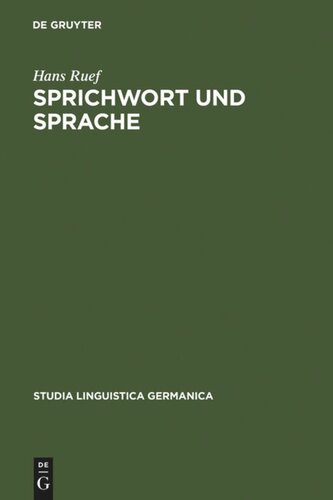 DE GRUYTER

Hans Ruef

SPRICHWORT UND SPRACHE

STUDIA LINGUISTICA GERMANICA

DE
G